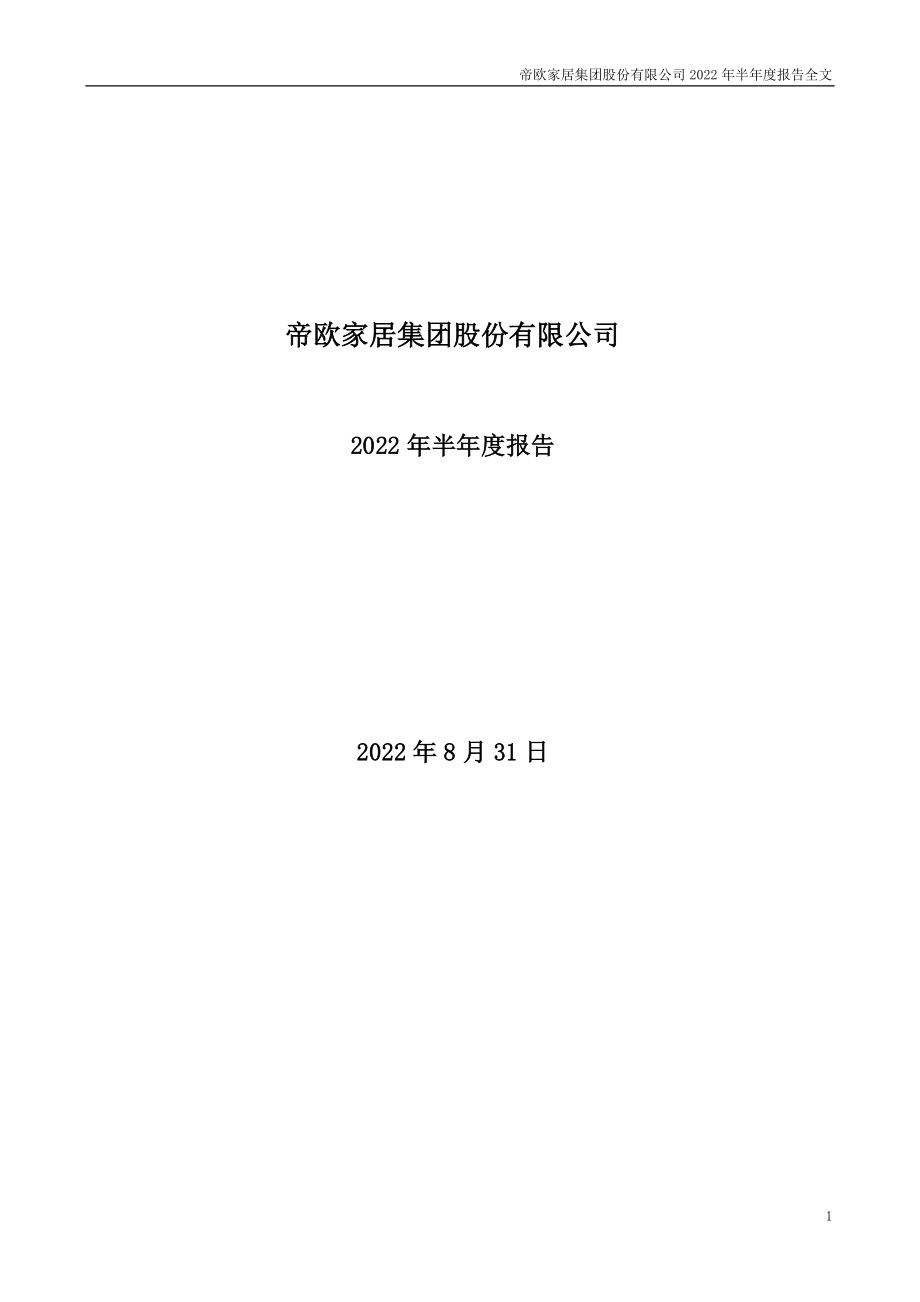 帝欧家居集团股份有限公司 2022 年半年度报告全文

帝欧家居集团股份有限公司

2022 年半年度报告

2022 年 8 月 31 日

1